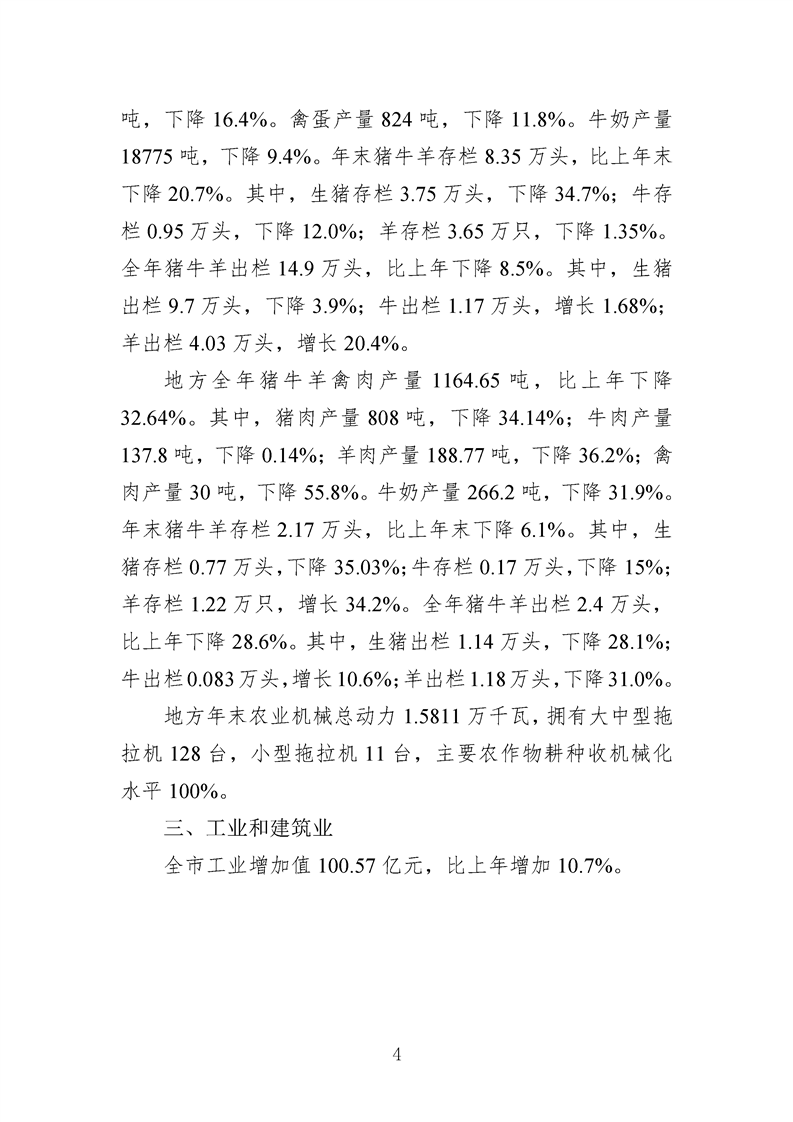 吨，下降 16.4%。禽蛋产量 824 吨，下降 11.8%。牛奶产量 18775 吨，下降 9.4%。年末猪牛羊存栏 8.35 万头，比上年末下降 20.7%。其中，生猪存栏 3.75 万头，下降 34.7%；牛存栏 0.95 万头，下降 12.0%；羊存栏 3.65 万只，下降 1.35%。全年猪牛羊出栏 14.9 万头，比上年下降 8.5%。其中，生猪出栏 9.7 万头，下降 3.9%；牛出栏 1.17 万头，增长 1.68%；羊出栏 4.03 万头，增长 20.4%。

地方全年猪牛羊禽肉产量 1164.65 吨，比上年下降 32.64%。其中，猪肉产量 808 吨，下降 34.14%；牛肉产量 137.8 吨，下降 0.14%；羊肉产量 188.77 吨，下降 36.2%；禽肉产量 30 吨，下降 55.8%。牛奶产量 266.2 吨，下降 31.9%。年末猪牛羊存栏 2.17 万头，比上年末下降 6.1%。其中，生猪存栏 0.77 万头，下降 35.03%；牛存栏 0.17 万头，下降 15%；羊存栏 1.22 万只，增长 34.2%。全年猪牛羊出栏 2.4 万头，比上年下降 28.6%。其中，生猪出栏 1.14 万头，下降 28.1%；牛出栏 0.083 万头，增长 10.6%；羊出栏 1.18 万头，下降 31.0%。

地方年末农业机械总动力 1.5811 万千瓦，拥有大中型拖拉机 128 台，小型拖拉机 11 台，主要农作物耕种收机械化水平 100%。

三、工业和建筑业

全市工业增加值 100.57 亿元，比上年增加 10.7%。

4